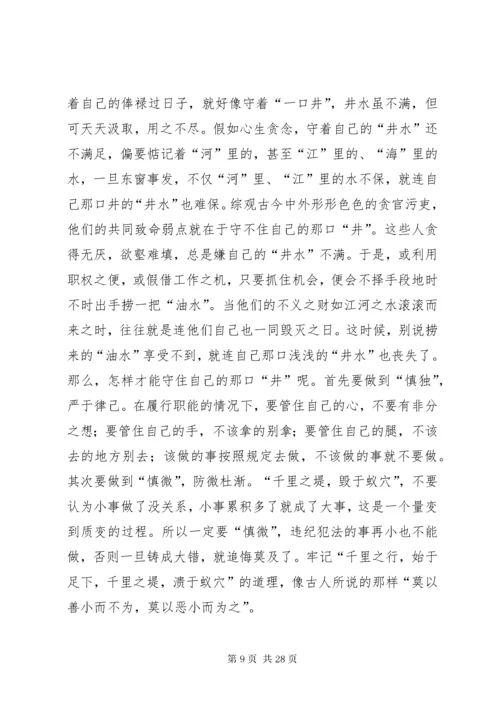 着自己的俸禄过日子，就好像守着“一口井”，井水虽不满，但可天天汲取，用之不尽。假如心生贪念，守着自己的“井水”还不满足，偏要惦记着“河”里的，甚至“江”里的、“海”里的水，一旦东窗事发，不仅“河”里、“江”里的水不保，就连自己那口井的“井水”也难保。综观古今中外形形色色的贪官污吏，他们的共同致命弱点就在于守不住自己的那口“井”。这些人贪得无厌，欲壑难填，总是嫌自己的“井水”不满。于是，或利用职权之便，或假借工作之机，只要抓住机会，便会不择手段地时不时出手捞一把“油水”。当他们的不义之财如江河之水滚滚而来之时，往往就是连他们自己也一同毁灭之日。这时候，别说捞来的“油水”享受不到，就连自己那口浅浅的“井水”也丧失了。那么，怎样才能守住自己的那口“井”呢。首先要做到“慎独”，严于律己。在履行职能的情况下，要管住自己的心，不要有非分之想；要管住自己的手，不该拿的别拿；要管住自己的腿，不该去的地方别去；该做的事按照规定去做，不该做的事就不要做。其次要做到“慎微”，防微杜渐。“千里之堤，毁于蚁穴”，不要认为小事做了没关系，小事累积多了就成了大事，这是一个量变到质变的过程。所以一定要“慎微”，违纪犯法的事再小也不能做，否则一旦铸成大错，就追悔莫及了。牢记“千里之行，始于足下，千里之堤，溃于蚁穴”的道理，像古人所说的那样“莫以善小而不为，莫以恶小而为之”。

第 9 页 共 28 页